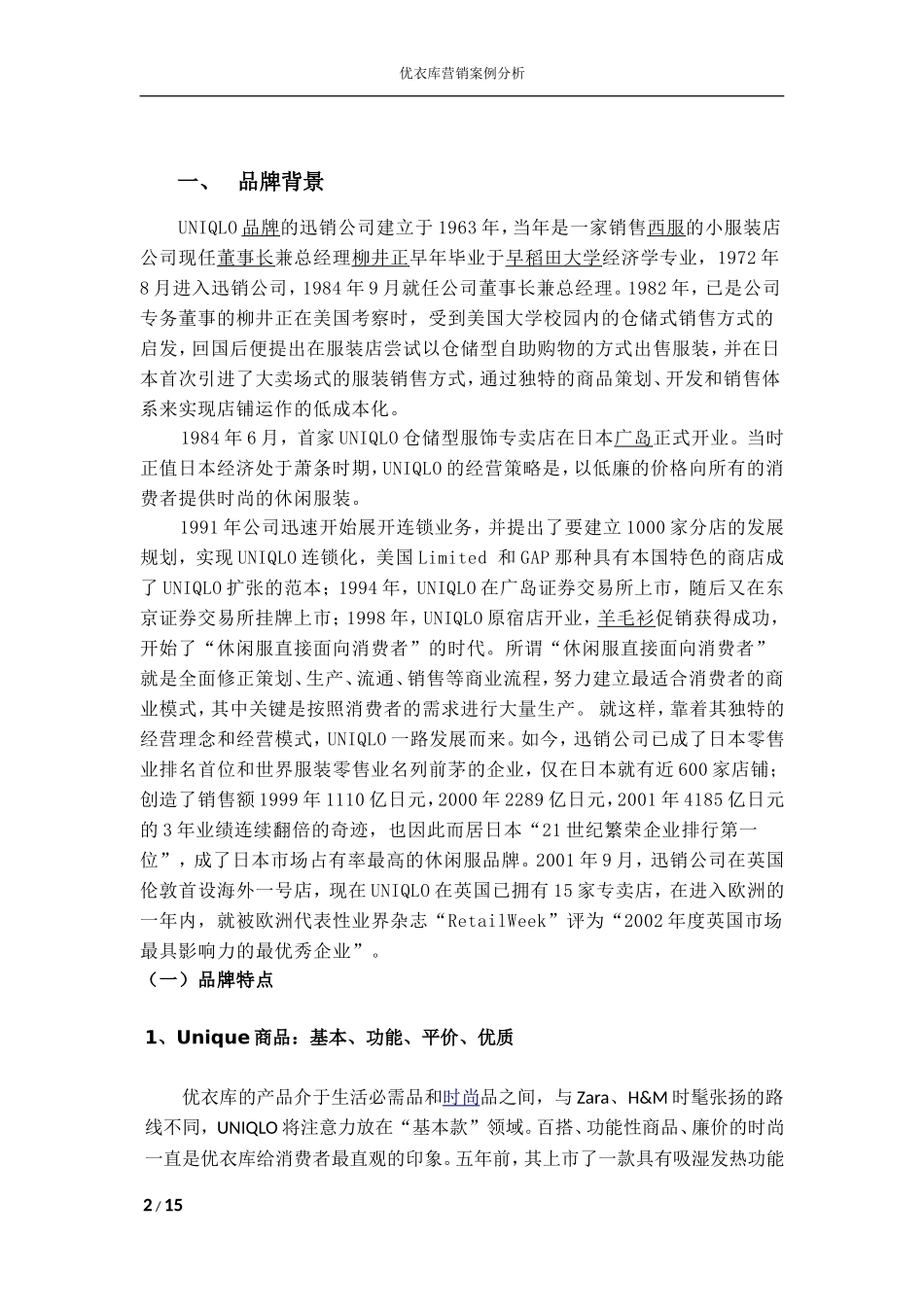 优衣库营销案例分析

一、 品牌背景

UNIQLO品牌的迅销公司建立于1963年，当年是一家销售西服的小服装店公司现任董事长兼总经理柳井正早年毕业于早稻田大学经济学专业，1972年8月进入迅销公司，1984年9月就任公司董事长兼总经理。1982年，已是公司专务董事的柳井正在美国考察时，受到美国大学校园内的仓储式销售方式的启发，回国后便提出在服装店尝试以仓储型自助购物的方式出售服装，并在日本首次引进了大卖场式的服装销售方式，通过独特的商品策划、开发和销售体系来实现店铺运作的低成本化。

1984年6月，首家UNIQLO仓储型服饰专卖店在日本广岛正式开业。当时正值日本经济处于萧条时期，UNIQLO的经营策略是，以低廉的价格向所有的消费者提供时尚的休闲服装。

1991年公司迅速开始展开连锁业务，并提出了要建立1000家分店的发展规划，实现UNIQLO连锁化，美国Limited 和GAP那种具有本国特色的商店成了UNIQLO扩张的范本；1994年，UNIQLO在广岛证券交易所上市，随后又在东京证券交易所挂牌上市；1998年，UNIQLO原宿店开业，羊毛衫促销获得成功，开始了“休闲服直接面向消费者”的时代。所谓“休闲服直接面向消费者”就是全面修正策划、生产、流通、销售等商业流程，努力建立最适合消费者的商业模式，其中关键是按照消费者的需求进行大量生产。 就这样，靠着其独特的经营理念和经营模式，UNIQLO一路发展而来。如今，迅销公司已成了日本零售业排名首位和世界服装零售业名列前茅的企业，仅在日本就有近600家店铺；创造了销售额1999年1110亿日元，2000年2289亿日元，2001年4185亿日元的3年业绩连续翻倍的奇迹，也因此而居日本“21世纪繁荣企业排行第一位”，成了日本市场占有率最高的休闲服品牌。2001年9月，迅销公司在英国伦敦首设海外一号店，现在UNIQLO在英国已拥有15家专卖店，在进入欧洲的一年内，就被欧洲代表性业界杂志“RetailWeek”评为“2002年度英国市场最具影响力的最优秀企业”。

（一）品牌特点

1、Unique商品：基本、功能、平价、优质

优衣库的产品介于生活必需品和时尚品之间，与Zara、H&M时髦张扬的路线不同，UNIQLO将注意力放在“基本款”领域。百搭、功能性商品、廉价的时尚一直是优衣库给消费者最直观的印象。五年前，其上市了一款具有吸湿发热功能

2 / 15